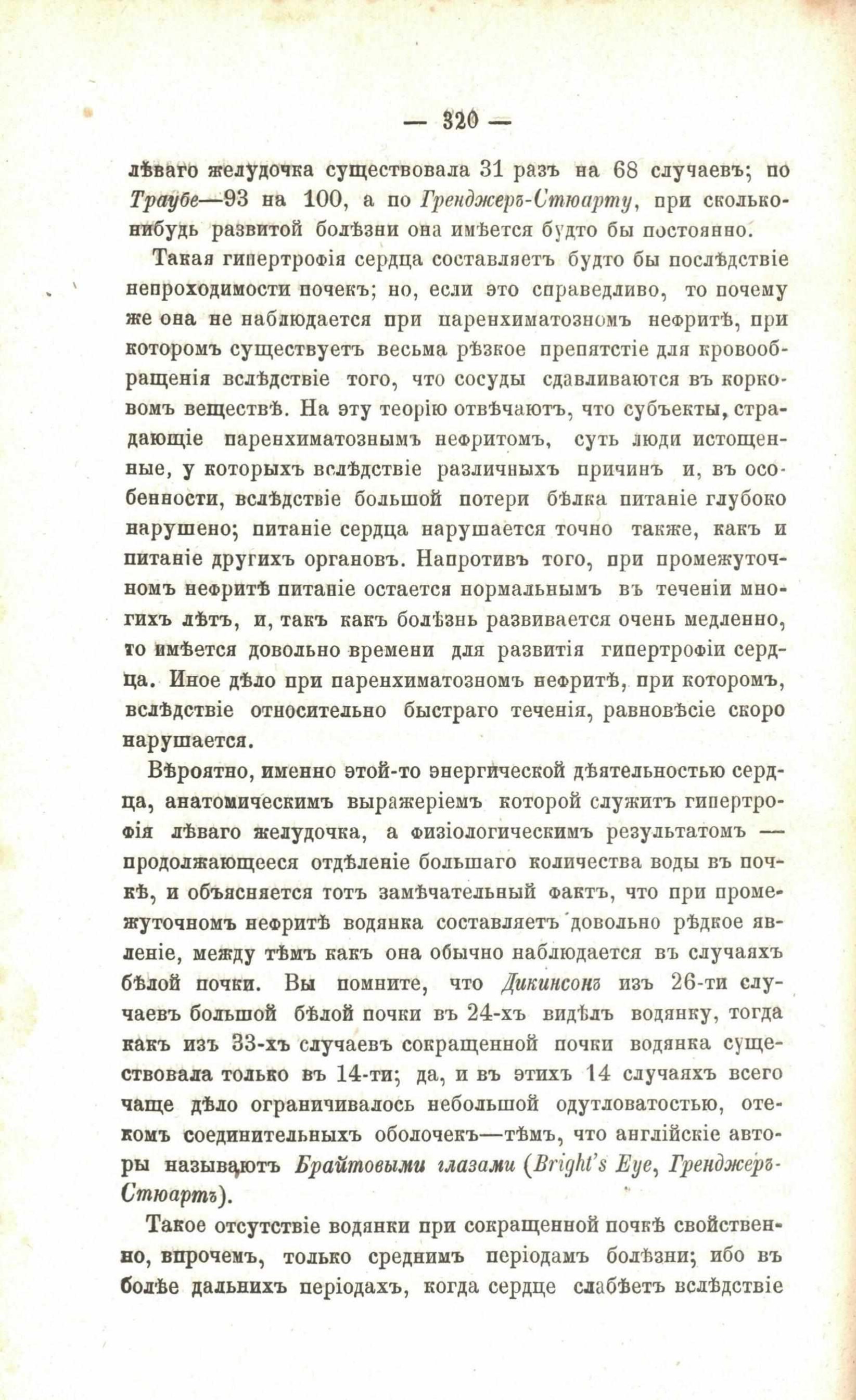 — 320 —

лѣваго желудочка существовала 31 разъ на 68 случаевъ; по Траубе—93 на 100, а по Гренджеръ-Стюарту, при сколько-нибудь развитой болѣзни она имѣется будто бы постоянно.

Такая гипертрофія сердца составляетъ будто бы послѣдствіе непроходимости почекъ; но, если это справедливо, то почему же она не наблюдается при паренхиматозномъ нефритѣ, при которомъ существуетъ весьма рѣзкое препятстіе для кровообращенія вслѣдствіе того, что сосуды сдавливаются въ корковомъ веществѣ. На эту теорію отвѣчаютъ, что субъекты, страдающіе паренхиматознымъ нефритомъ, суть люди истощенные, у которыхъ вслѣдствіе различныхъ причинъ и, въ особенности, вслѣдствіе большой потери бѣлка питаніе глубоко нарушено; питаніе сердца нарушается точно также, какъ и питаніе другихъ органовъ. Напротивъ того, при промежуточномъ нефритѣ питаніе остается нормальнымъ въ теченіи многихъ лѣтъ, и, такъ какъ болѣзнь развивается очень медленно, то имѣется довольно времени для развитія гипертрофіи сердца. Иное дѣло при паренхиматозномъ нефритѣ, при которомъ, вслѣдствіе относительно быстраго теченія, равновѣсіе скоро нарушается.

Вѣроятно, именно этой-то энергической дѣятельностью сердца, анатомическимъ выражеріемъ которой служитъ гипертрофія лѣваго желудочка, а физіологическимъ результатомъ — продолжающееся отдѣленіе большаго количества воды въ почкѣ, и объясняется тотъ замѣчательный фактъ, что при промежуточномъ нефритѣ водянка составляетъ довольно рѣдкое явленіе, между тѣмъ какъ она обычно наблюдается въ случаяхъ бѣлой почки. Вы помните, что Дикинсонъ изъ 26-ти случаевъ большой бѣлой почки въ 24-хъ видѣлъ водянку, тогда какъ изъ 33-хъ случаевъ сокращенной почки водянка существовала только въ 14-ти; да, и въ этихъ 14 случаяхъ всего чаще дѣло ограничивалось небольшой одутловатостью, отекомъ соединительныхъ оболочекъ—тѣмъ, что англійскіе авторы называютъ Брайтовыми глазами (Bright's Eye, Гренджеръ-Стюартъ).

Такое отсутствіе водянки при сокращенной почкѣ свойственно, впрочемъ, только среднимъ періодамъ болѣзни; ибо въ болѣе дальнихъ періодахъ, когда сердце слабѣетъ вслѣдствіе